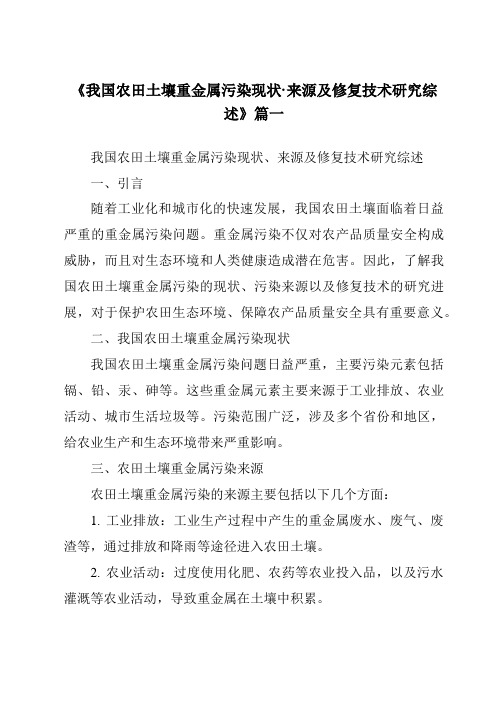 《我国农田土壤重金属污染现状·来源及修复技术研究综述》篇一

我国农田土壤重金属污染现状、来源及修复技术研究综述

一、引言

随着工业化和城市化的快速发展，我国农田土壤面临着日益严重的重金属污染问题。重金属污染不仅对农产品质量安全构成威胁，而且对生态环境和人类健康造成潜在危害。因此，了解我国农田土壤重金属污染的现状、污染来源以及修复技术的研究进展，对于保护农田生态环境、保障农产品质量安全具有重要意义。

二、我国农田土壤重金属污染现状

我国农田土壤重金属污染问题日益严重，主要污染元素包括镉、铅、汞、砷等。这些重金属元素主要来源于工业排放、农业活动、城市生活垃圾等。污染范围广泛，涉及多个省份和地区，给农业生产和生态环境带来严重影响。

三、农田土壤重金属污染来源

农田土壤重金属污染的来源主要包括以下几个方面：

1. 工业排放：工业生产过程中产生的重金属废水、废气、废渣等，通过排放和降雨等途径进入农田土壤。

2. 农业活动：过度使用化肥、农药等农业投入品，以及污水灌溉等农业活动，导致重金属在土壤中积累。